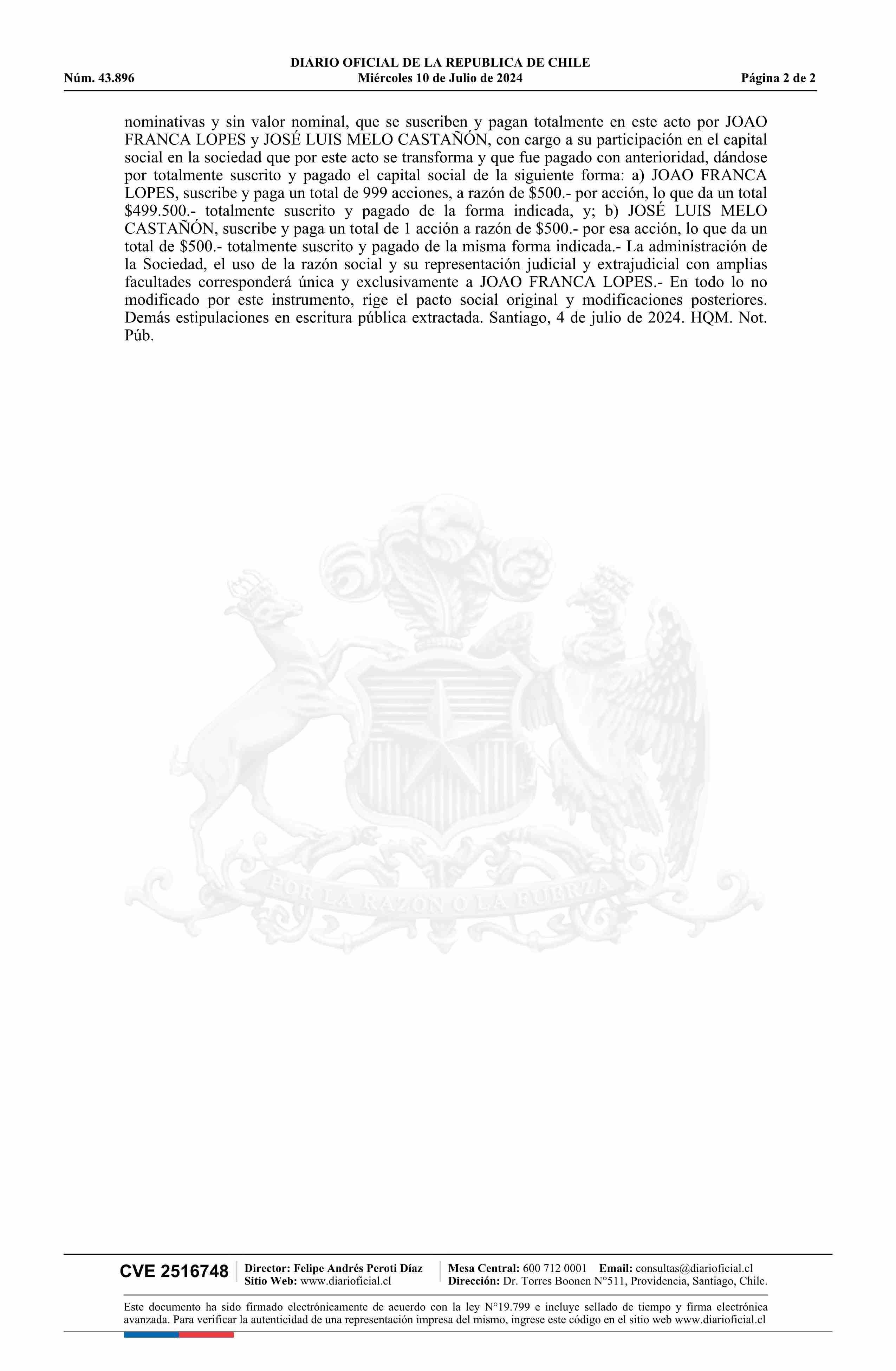 DIARIO OFICIAL DE LA REPUBLICA DE CHILE
Núm. 43.896 Miércoles 10 de Julio de 2024 Página 2 de 2

nominativas y sin valor nominal, que se suscriben y pagan totalmente en este acto por JOAO FRANCA LOPES y JOSÉ LUIS MELO CASTAÑÓN, con cargo a su participación en el capital social en la sociedad que por este acto se transforma y que fue pagado con anterioridad, dándose por totalmente suscrito y pagado el capital social de la siguiente forma: a) JOAO FRANCA LOPES, suscribe y paga un total de 999 acciones, a razón de \$500.- por acción, lo que da un total \$499.500.- totalmente suscrito y pagado de la forma indicada, y; b) JOSÉ LUIS MELO CASTAÑÓN, suscribe y paga un total de 1 acción a razón de \$500.- por esa acción, lo que da un total de \$500.- totalmente suscrito y pagado de la misma forma indicada.- La administración de la Sociedad, el uso de la razón social y su representación judicial y extrajudicial con amplias facultades corresponderá única y exclusivamente a JOAO FRANCA LOPES.- En todo lo no modificado por este instrumento, rige el pacto social original y modificaciones posteriores. Demás estipulaciones en escritura pública extractada. Santiago, 4 de julio de 2024. HQM. Not. Púb.

POR LA RAZON O LA FUERZA

CVE 2516748 Director: Felipe Andrés Peroti Díaz Sitio Web: www.diarioficial.cl Mesa Central: 600 712 0001 Email: consultas@diarioficial.cl Dirección: Dr. Torres Boonen N°511, Providencia, Santiago, Chile.

Este documento ha sido firmado electrónicamente de acuerdo con la ley N°19.799 e incluye sellado de tiempo y firma electrónica avanzada. Para verificar la autenticidad de una representación impresa del mismo, ingrese este código en el sitio web www.diarioficial.cl